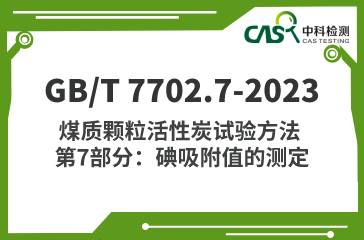 CAS 中科检测
CAS TESTING

GB/T 7702.7-2023

煤质颗粒活性炭试验方法
第7部分：碘吸附值的测定